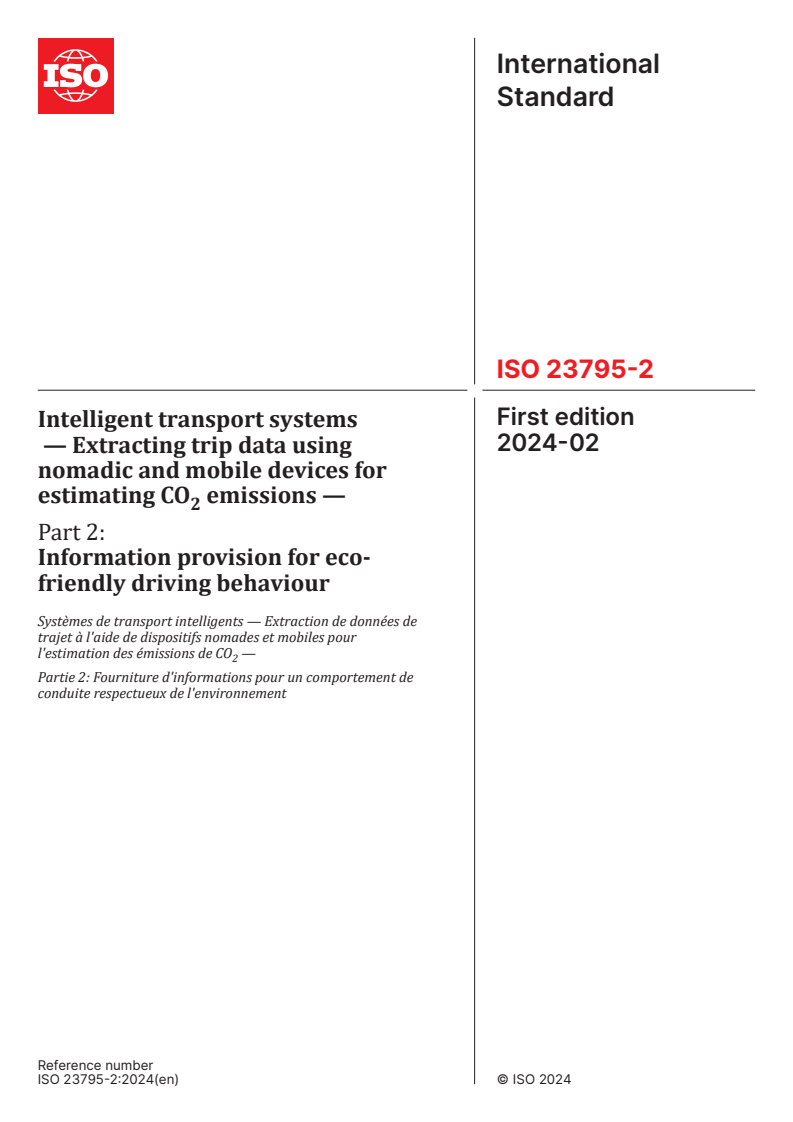 ISO

International Standard

ISO 23795-2

First edition
2024-02

Intelligent transport systems — Extracting trip data using nomadic and mobile devices for estimating $CO_2$ emissions —

Part 2:
Information provision for eco-friendly driving behaviour

Systèmes de transport intelligents — Extraction de données de trajet à l'aide de dispositifs nomades et mobiles pour l'estimation des émissions de $CO_2$ —

Partie 2: Fourniture d'informations pour un comportement de conduite respectueux de l'environnement

Reference number
ISO 23795-2:2024(en)

© ISO 2024